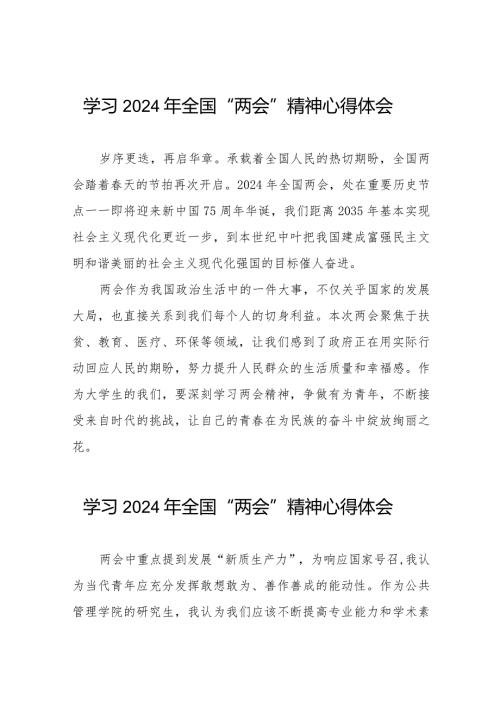 学习 2024 年全国“两会”精神心得体会

岁序更迭，再启华章。承载着全国人民的热切期盼，全国两会踏着春天的节拍再次开启。2024 年全国两会，处在重要历史节点——即将迎来新中国 75 周年华诞，我们距离 2035 年基本实现社会主义现代化更近一步，到本世纪中叶把我国建成富强民主文明和谐美丽的社会主义现代化强国的目标催人奋进。

两会作为我国政治生活中的一件大事，不仅关乎国家的发展大局，也直接关系到我们每个人的切身利益。本次两会聚焦于扶贫、教育、医疗、环保等领域，让我们感到了政府正在用实际行动回应人民的期盼，努力提升人民群众的生活质量和幸福感。作为大学生的我们，要深刻学习两会精神，争做有为青年，不断接受来自时代的挑战，让自己的青春在为民族的奋斗中绽放绚丽之花。

学习 2024 年全国“两会”精神心得体会

两会中重点提到发展“新质生产力”，为响应国家号召,我认为当代青年应充分发挥敢想敢为、善作善成的能动性。作为公共管理学院的研究生，我认为我们应该不断提高专业能力和学术素